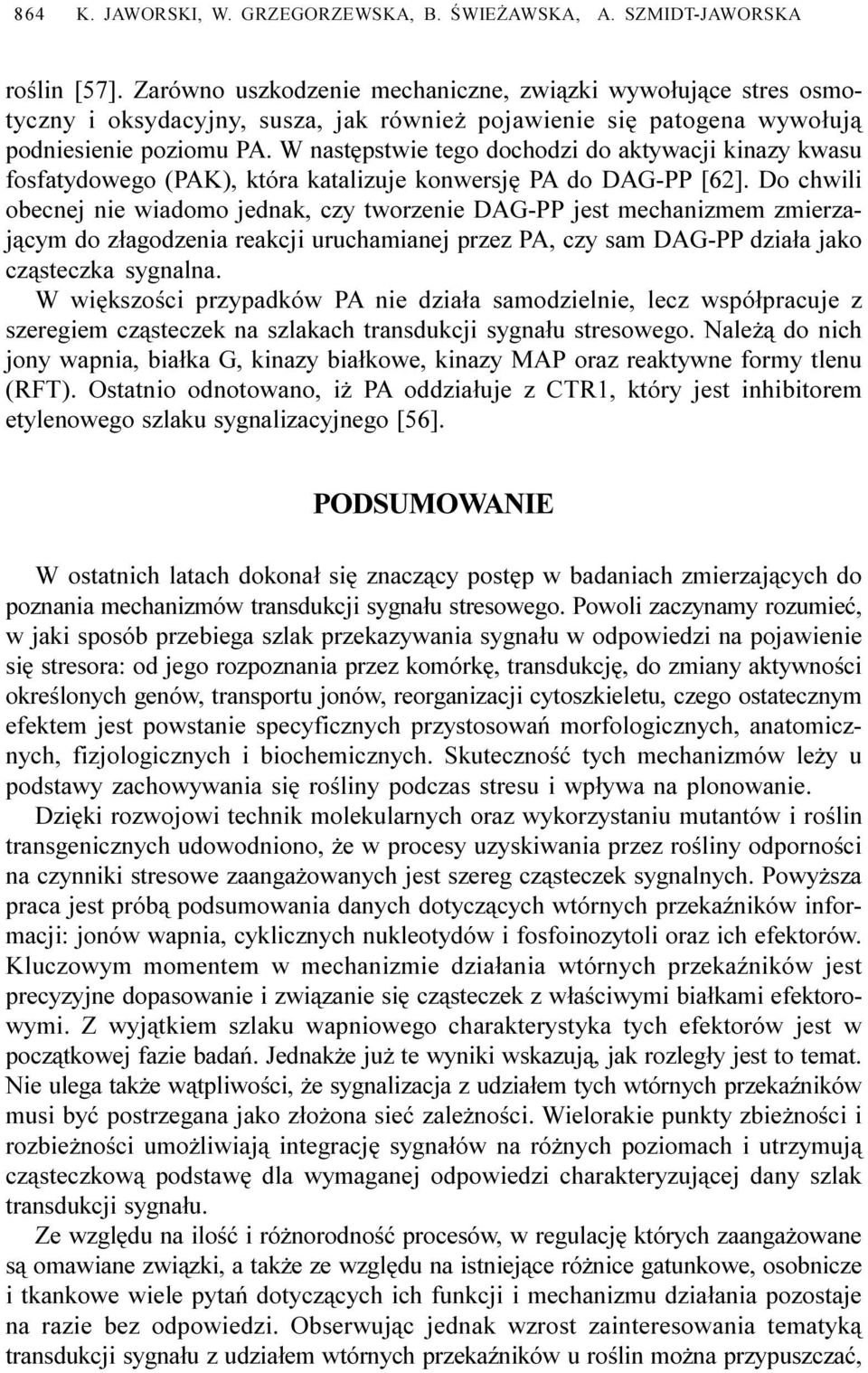 864 K. JAWORSKI, W. GRZEGORZEWSKA, B. ŚWIEŻAWSKA, A. SZMIDT-JAWORSKA

roślin [57]. Zarówno uszkodzenie mechaniczne, związki wywołujące stres osmotyczny i oksydacyjny, susza, jak również pojawienie się patogena wywołują podniesienie poziomu PA. W następstwie tego dochodzi do aktywacji kinazy kwasu fosfatydowego (PAK), która katalizuje konwersję PA do DAG-PP [62]. Do chwili obecnej nie wiadomo jednak, czy tworzenie DAG-PP jest mechanizmem zmierzającym do złagodzenia reakcji uruchamianej przez PA, czy sam DAG-PP działa jako cząsteczka sygnalna.

W większości przypadków PA nie działa samodzielnie, lecz współpracuje z szeregiem cząsteczek na szlakach transdukcji sygnału stresowego. Należą do nich jony wapnia, białka G, kinazy białkowe, kinazy MAP oraz reaktywne formy tlenu (RFT). Ostatnio odnotowano, iż PA oddziałuje z CTR1, który jest inhibitorem etylenowego szlaku sygnalizacyjnego [56].

PODSUMOWANIE

W ostatnich latach dokonał się znaczący postęp w badaniach zmierzających do poznania mechanizmów transdukcji sygnału stresowego. Powoli zaczynamy rozumieć, w jaki sposób przebiega szlak przekazywania sygnału w odpowiedzi na pojawienie się stresora: od jego rozpoznania przez komórkę, transdukcję, do zmiany aktywności określonych genów, transportu jonów, reorganizacji cytoszkieletu, czego ostatecznym efektem jest powstanie specyficznych przystosowań morfologicznych, anatomicznych, fizjologicznych i biochemicznych. Skuteczność tych mechanizmów leży u podstawy zachowywania się rośliny podczas stresu i wpływa na plonowanie.

Dzięki rozwojowi technik molekularnych oraz wykorzystaniu mutantów i roślin transgenicznych udowodniono, że w procesy uzyskiwania przez rośliny odporności na czynniki stresowe zaangażowanych jest szereg cząsteczek sygnalnych. Powyższa praca jest próbą podsumowania danych dotyczących wtórnych przekaźników informacji: jonów wapnia, cyklicznych nukleotydów i fosfoinozytoli oraz ich efektorów. Kluczowym momentem w mechanizmie działania wtórnych przekaźników jest precyzyjne dopasowanie i związanie się cząsteczek z właściwymi białkami efektorowymi. Z wyjątkiem szlaku wapniowego charakterystyka tych efektorów jest w początkowej fazie badań. Jednakże już te wyniki wskazują, jak rozległy jest to temat. Nie ulega także wątpliwości, że sygnalizacja z udziałem tych wtórnych przekaźników musi być postrzegana jako złożona sieć zależności. Wielorakie punkty zbieżności i rozbieżności umożliwiają integrację sygnałów na różnych poziomach i utrzymują cząsteczkową podstawę dla wymaganej odpowiedzi charakteryzującej dany szlak transdukcji sygnału.

Ze względu na ilość i różnorodność procesów, w regulację których zaangażowane są omawiane związki, a także ze względu na istniejące różnice gatunkowe, osobnicze i tkankowe wiele pytań dotyczących ich funkcji i mechanizmu działania pozostaje na razie bez odpowiedzi. Obserwując jednak wzrost zainteresowania tematyką transdukcji sygnału z udziałem wtórnych przekaźników u roślin można przypuszczać,